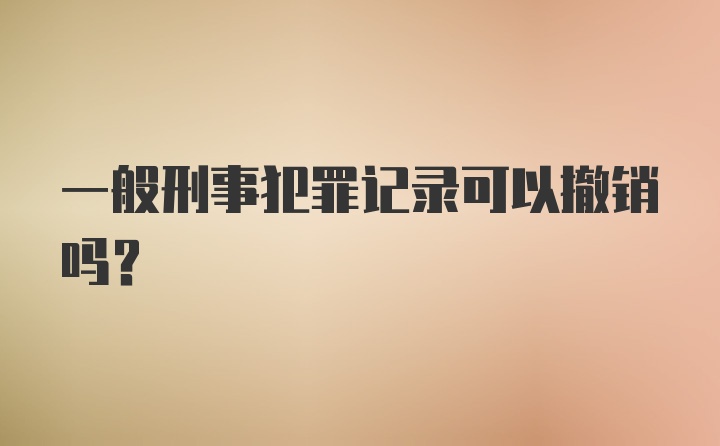 一般刑事犯罪记录可以撤销吗？